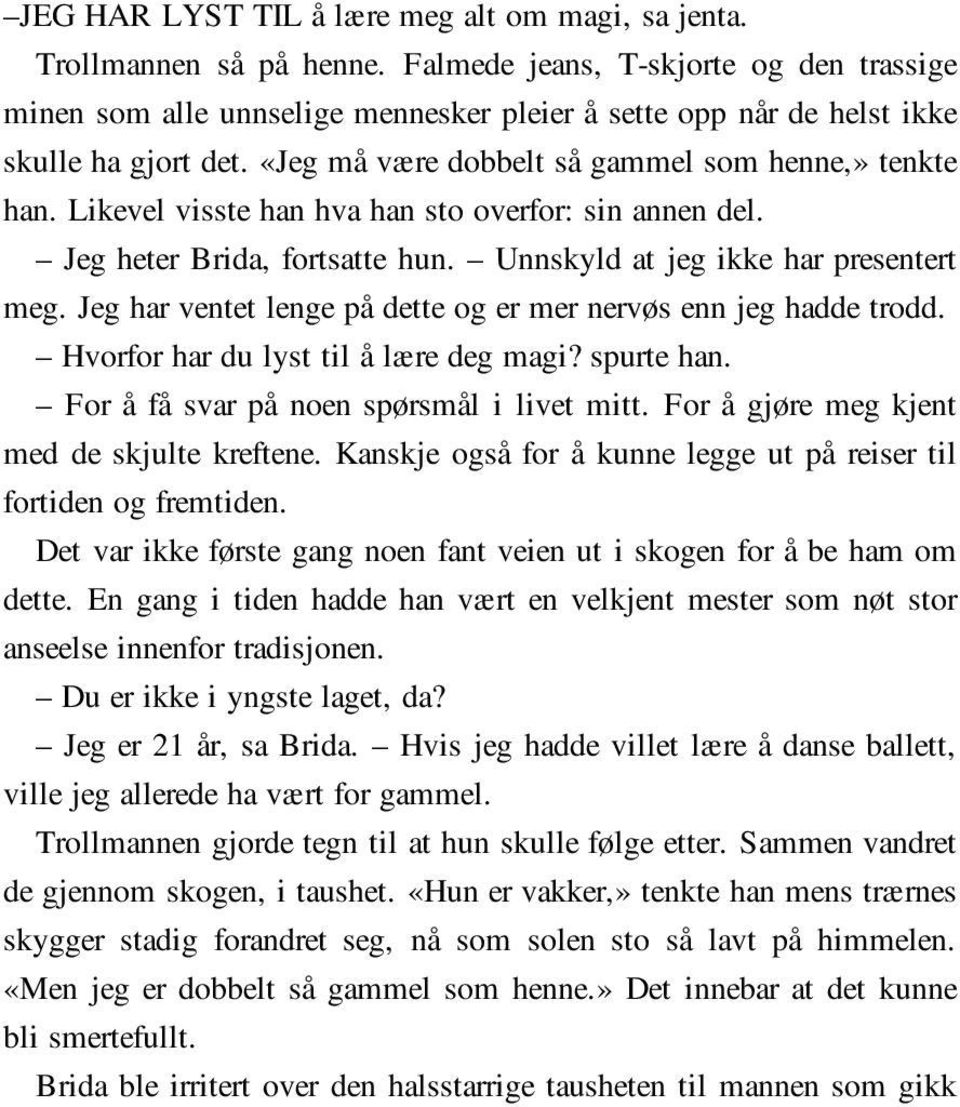 –JEG HAR LYST TIL å lære meg alt om magi, sa jenta.

Trollmannen så på henne. Falmede jeans, T-skjorte og den trassige minen som alle unnselige mennesker pleier å sette opp når de helst ikke skulle ha gjort det. «Jeg må være dobbelt så gammel som henne,» tenkte han. Likevel visste han hva han sto overfor: sin annen del.

– Jeg heter Brida, fortsatte hun. – Unnskyld at jeg ikke har presentert meg. Jeg har ventet lenge på dette og er mer nervøs enn jeg hadde trodd.

– Hvorfor har du lyst til å lære deg magi? spurte han.

– For å få svar på noen spørsmål i livet mitt. For å gjøre meg kjent med de skjulte kreftene. Kanskje også for å kunne legge ut på reiser til fortiden og fremtiden.

Det var ikke første gang noen fant veien ut i skogen for å be ham om dette. En gang i tiden hadde han vært en velkjent mester som nøt stor anseelse innenfor tradisjonen.

– Du er ikke i yngste laget, da?

– Jeg er 21 år, sa Brida. – Hvis jeg hadde villet lære å danse ballett, ville jeg allerede ha vært for gammel.

Trollmannen gjorde tegn til at hun skulle følge etter. Sammen vandret de gjennom skogen, i taushet. «Hun er vakker,» tenkte han mens trærnes skygger stadig forandret seg, nå som solen sto så lavt på himmelen. «Men jeg er dobbelt så gammel som henne.» Det innebar at det kunne bli smertefullt.

Brida ble irritert over den halsstarrige tausheten til mannen som gikk